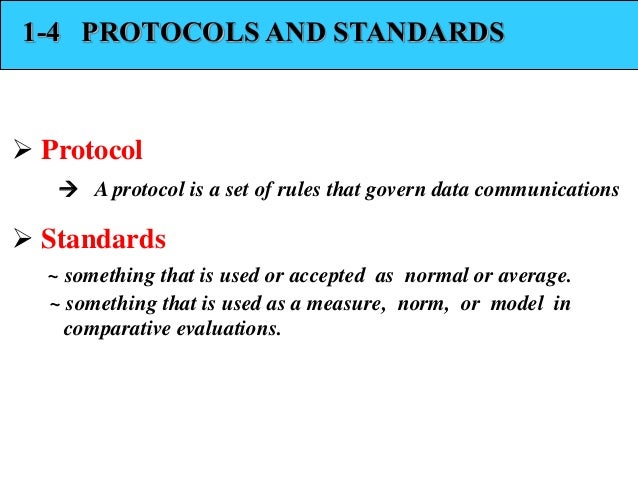 1-4 PROTOCOLS AND STANDARDS

➢ Protocol

→ A protocol is a set of rules that govern data communications

➢ Standards

~ something that is used or accepted as normal or average.

~ something that is used as a measure, norm, or model in comparative evaluations.